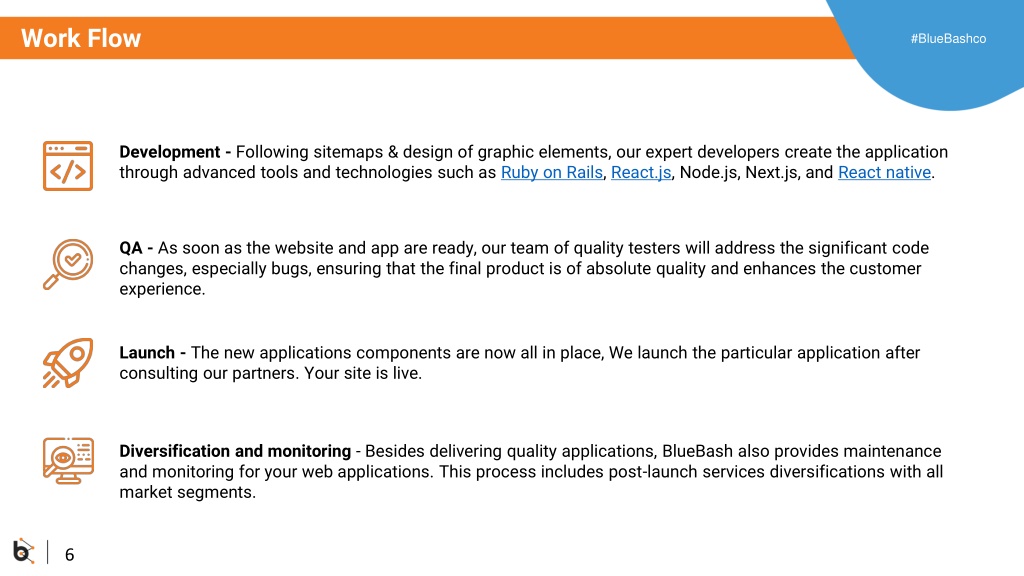 Work Flow

#BlueBashco

Development - Following sitemaps & design of graphic elements, our expert developers create the application through advanced tools and technologies such as Ruby on Rails, React.js, Node.js, Next.js, and React native.

QA - As soon as the website and app are ready, our team of quality testers will address the significant code changes, especially bugs, ensuring that the final product is of absolute quality and enhances the customer experience.

Launch - The new applications components are now all in place, We launch the particular application after consulting our partners. Your site is live.

Diversification and monitoring - Besides delivering quality applications, BlueBash also provides maintenance and monitoring for your web applications. This process includes post-launch services diversifications with all market segments.

6